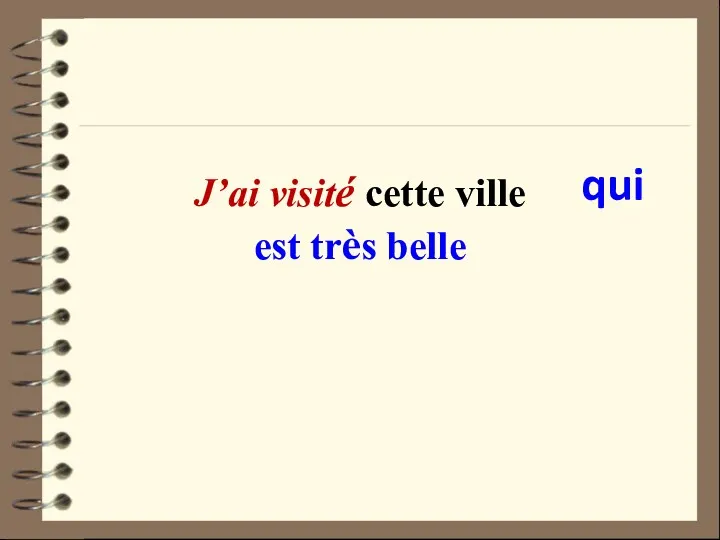 J’ai visité cette ville qui

est très belle